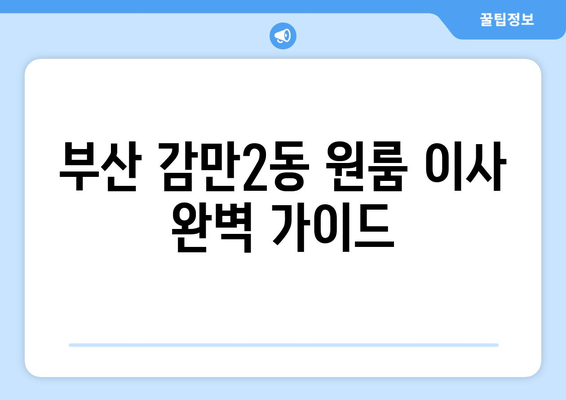 꿀팁정보

부산 감만2동 원룸 이사 완벽 가이드